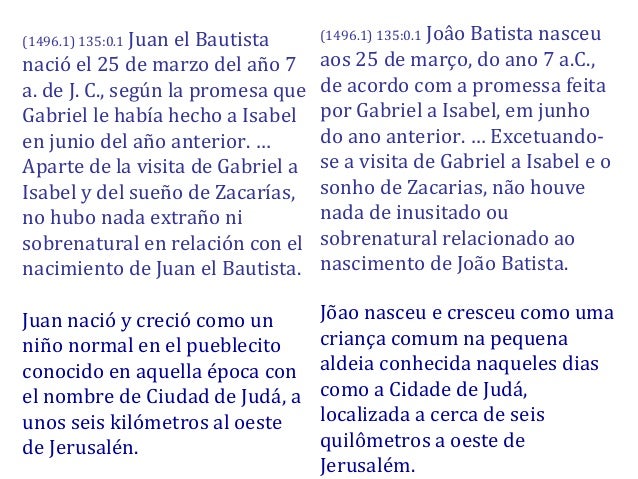 (1496.1) 135:0.1 Juan el Bautista nació el 25 de marzo del año 7 a. de J. C., según la promesa que Gabriel le había hecho a Isabel en junio del año anterior. … Aparte de la visita de Gabriel a Isabel y del sueño de Zacarías, no hubo nada extraño ni sobrenatural en relación con el nacimiento de Juan el Bautista.

Juan nació y creció como un niño normal en el pueblecito conocido en aquella época con el nombre de Ciudad de Judá, a unos seis kilómetros al oeste de Jerusalén.

(1496.1) 135:0.1 Joâo Batista nasceu aos 25 de março, do ano 7 a.C., de acordo com a promessa feita por Gabriel a Isabel, em junho do ano anterior. … Excetuando-se a visita de Gabriel a Isabel e o sonho de Zacarias, não houve nada de inusitado ou sobrenatural relacionado ao nascimento de João Batista.

Jõao nasceu e cresceu como uma criança comum na pequena aldeia conhecida naqueles dias como a Cidade de Judá, localizada a cerca de seis quilômetros a oeste de Jerusalém.